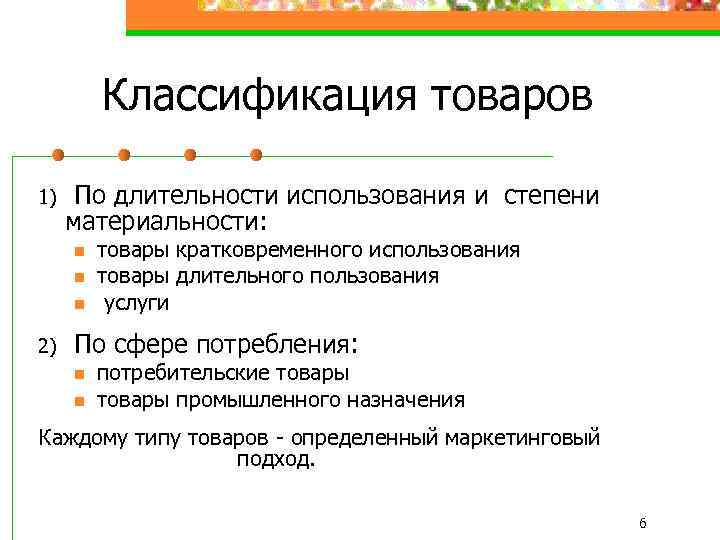 Классификация товаров

1) По длительности использования и степени материальности:

- товары кратковременного использования
- товары длительного пользования
- услуги

2) По сфере потребления:

- потребительские товары
- товары промышленного назначения

Каждому типу товаров - определенный маркетинговый подход.

6